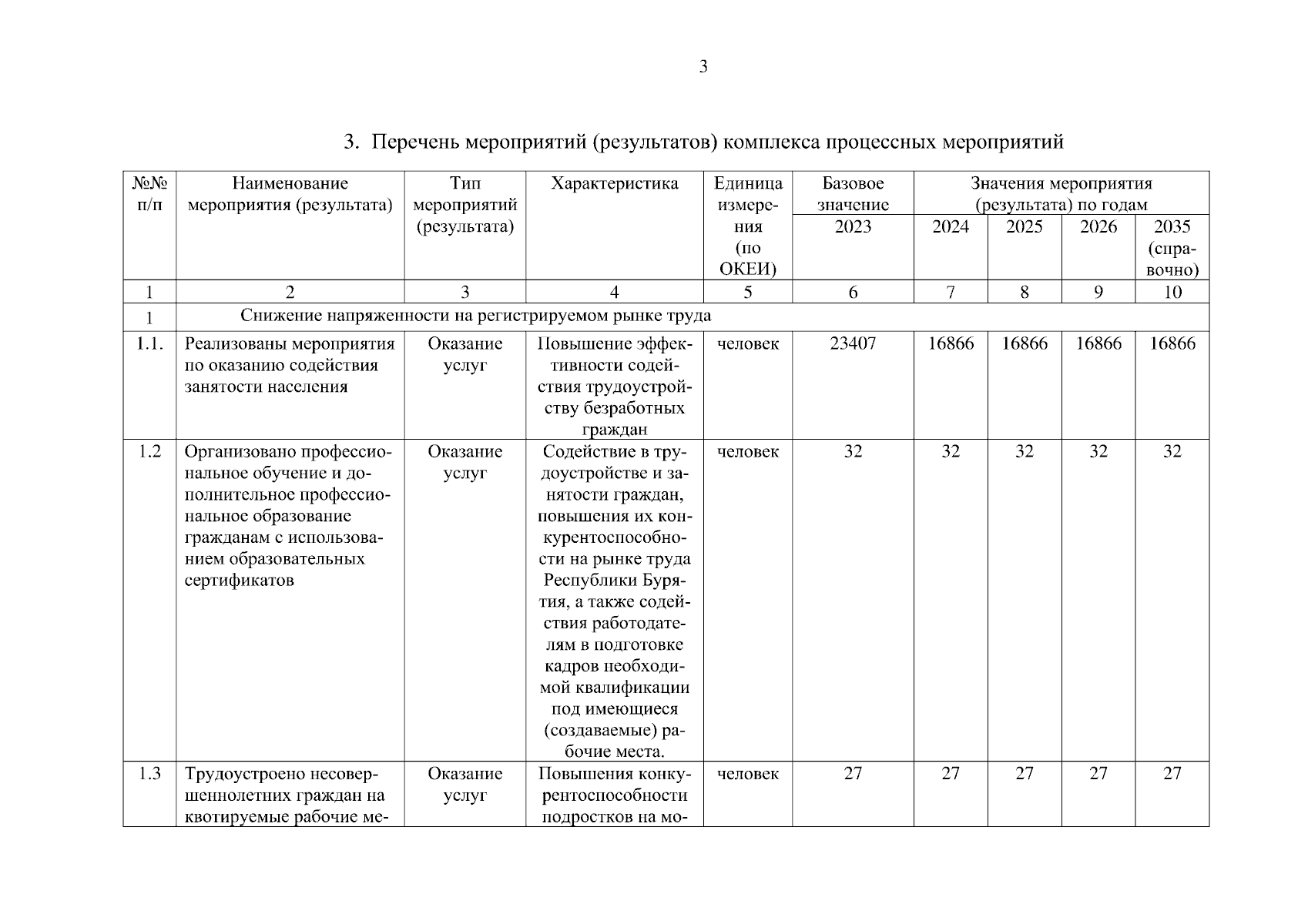 3

3. Перечень мероприятий (результатов) комплекса процессных мероприятий

| №№ п/п | Наименование мероприятия (результата) | Тип мероприятий (результата) | Характеристика | Единица измерения (по ОКЕИ) | Базовое значение 2023 | Значения мероприятия (результата) по годам 2024 | 2025 | 2026 | 2035 (справочно) |
|---|---|---|---|---|---|---|---|---|---|
| 1 | 2 | 3 | 4 | 5 | 6 | 7 | 8 | 9 | 10 |
| 1 | Снижение напряженности на регистрируемом рынке труда | | | | | | | | |
| 1.1. | Реализованы мероприятия по оказанию содействия занятости населения | Оказание услуг | Повышение эффективности содействия трудоустройству безработных граждан | человек | 23407 | 16866 | 16866 | 16866 | 16866 |
| 1.2 | Организовано профессиональное обучение и дополнительное профессиональное образование гражданам с использованием образовательных сертификатов | Оказание услуг | Содействие в трудоустройстве и занятости граждан, повышения их конкурентоспособности на рынке труда Республики Бурятия, а также содействия работодателям в подготовке кадров необходимой квалификации под имеющиеся (создаваемые) рабочие места. | человек | 32 | 32 | 32 | 32 | 32 |
| 1.3 | Трудоустроено несовершеннолетних граждан на квотируемые рабочие ме- | Оказание услуг | Повышения конкурентоспособности подростков на мо- | человек | 27 | 27 | 27 | 27 | 27 |